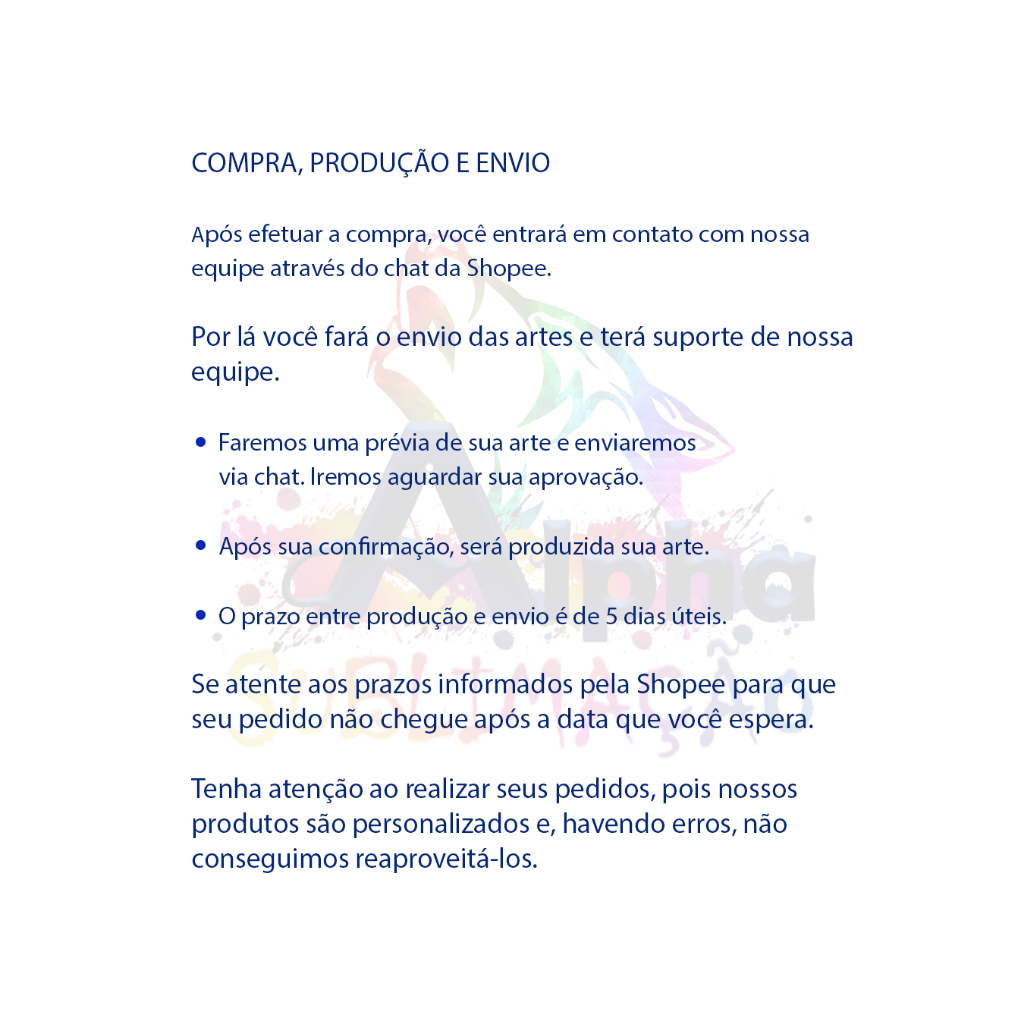 COMPRA, PRODUÇÃO E ENVIO

Após efetuar a compra, você entrará em contato com nossa equipe através do chat da Shopee.

Por lá você fará o envio das artes e terá suporte de nossa equipe.

• Faremos uma prévia de sua arte e enviaremos via chat. Iremos aguardar sua aprovação.

• Após sua confirmação, será produzida sua arte.

• O prazo entre produção e envio é de 5 dias úteis.

Se atente aos prazos informados pela Shopee para que seu pedido não chegue após a data que você espera.

Tenha atenção ao realizar seus pedidos, pois nossos produtos são personalizados e, havendo erros, não conseguimos reaproveitá-los.

Alpha
SUBLIMAÇÃO